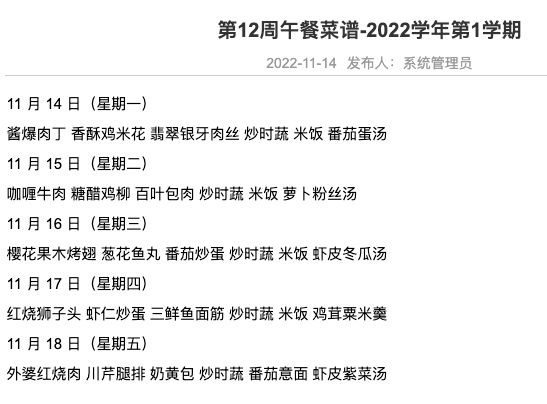 第12周午餐菜谱-2022学年第1学期

2022-11-14 发布人：系统管理员

11 月 14 日（星期一）

酱爆肉丁 香酥鸡米花 翡翠银牙肉丝 炒时蔬 米饭 番茄蛋汤

11 月 15 日（星期二）

咖喱牛肉 糖醋鸡柳 百叶包肉 炒时蔬 米饭 萝卜粉丝汤

11 月 16 日（星期三）

樱花果木烤翅 葱花鱼丸 番茄炒蛋 炒时蔬 米饭 虾皮冬瓜汤

11 月 17 日（星期四）

红烧狮子头 虾仁炒蛋 三鲜鱼面筋 炒时蔬 米饭 鸡茸粟米羹

11 月 18 日（星期五）

外婆红烧肉 川芹腿排 奶黄包 炒时蔬 番茄意面 虾皮紫菜汤